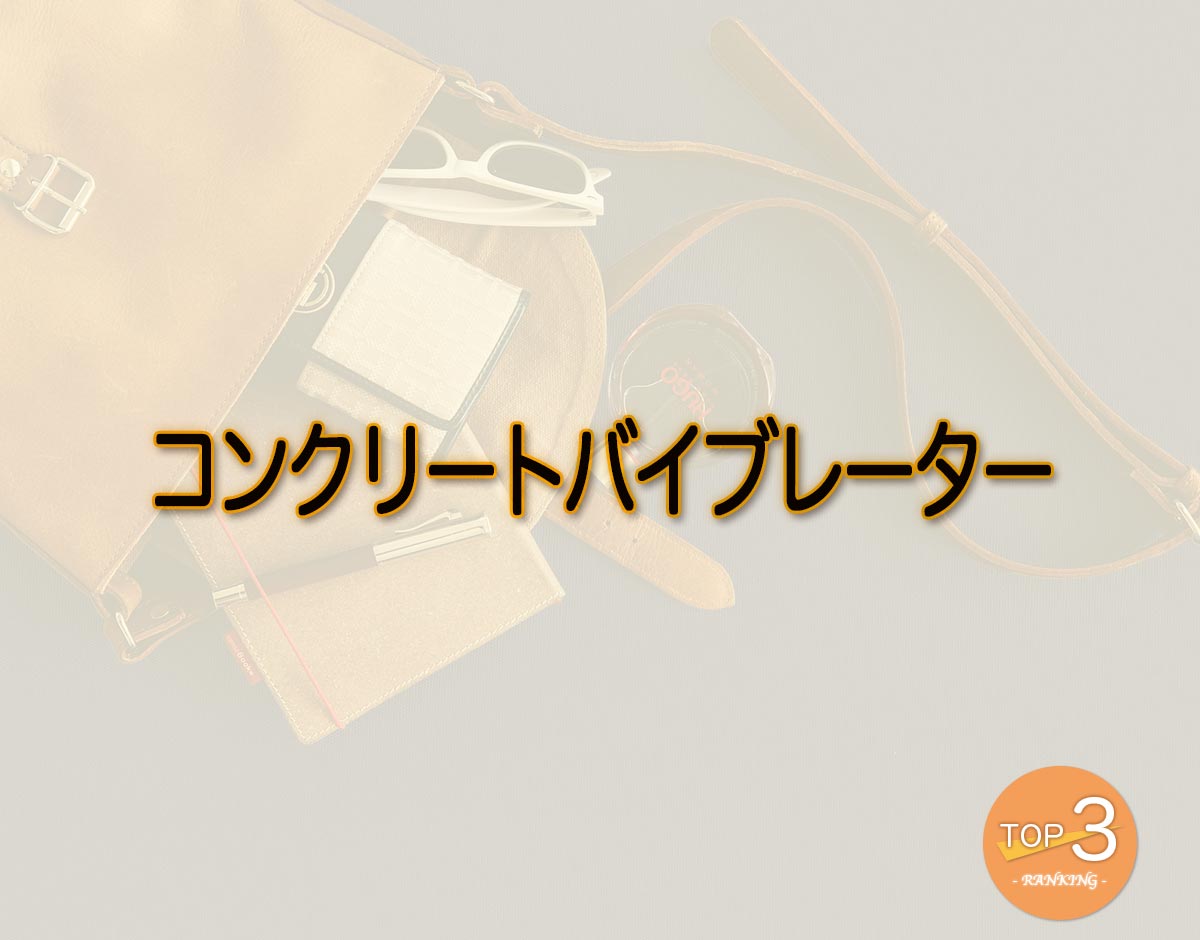 コンクリートバイブレーター

TOP 3
- RANKING -